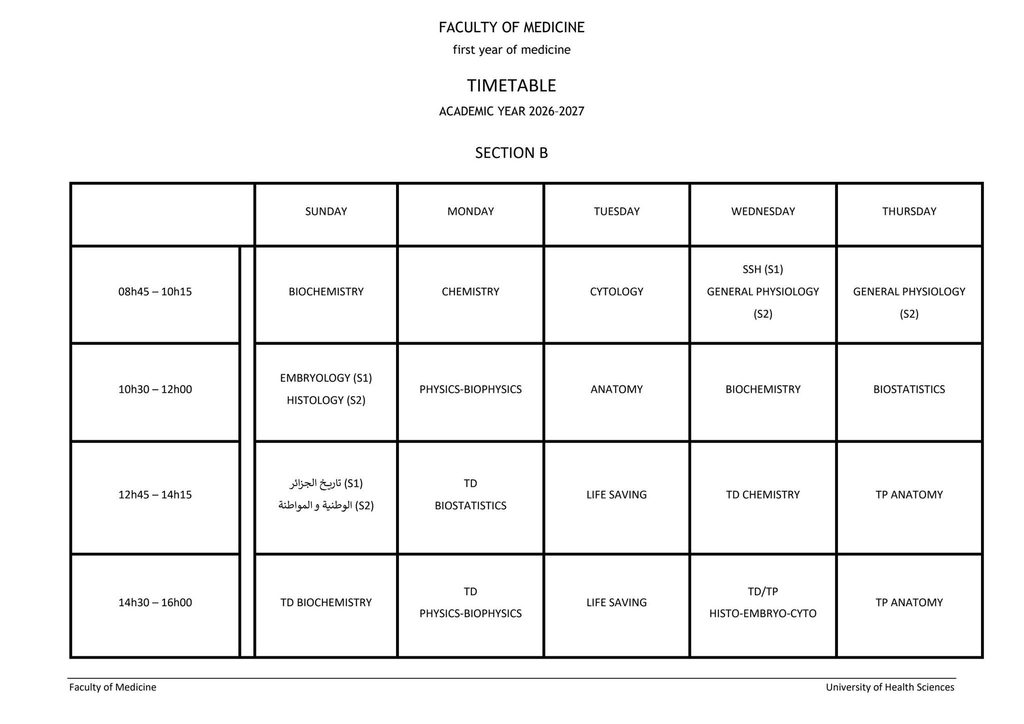 FACULTY OF MEDICINE
first year of medicine

TIMETABLE

ACADEMIC YEAR 2026-2027

SECTION B

| | SUNDAY | MONDAY | TUESDAY | WEDNESDAY | THURSDAY |
|---|---|---|---|---|---|
| 08h45 – 10h15 | BIOCHEMISTRY | CHEMISTRY | CYTOLOGY | SSH (S1) GENERAL PHYSIOLOGY (S2) | GENERAL PHYSIOLOGY (S2) |
| 10h30 – 12h00 | EMBRYOLOGY (S1) HISTOLOGY (S2) | PHYSICS-BIOPHYSICS | ANATOMY | BIOCHEMISTRY | BIOSTATISTICS |
| 12h45 – 14h15 | تاريخ الجزائر (S1) الوطنية و المواطنة (S2) | TD BIOSTATISTICS | LIFE SAVING | TD CHEMISTRY | TP ANATOMY |
| 14h30 – 16h00 | TD BIOCHEMISTRY | TD PHYSICS-BIOPHYSICS | LIFE SAVING | TD/TP HISTO-EMBRYO-CYTO | TP ANATOMY |

Faculty of Medicine University of Health Sciences